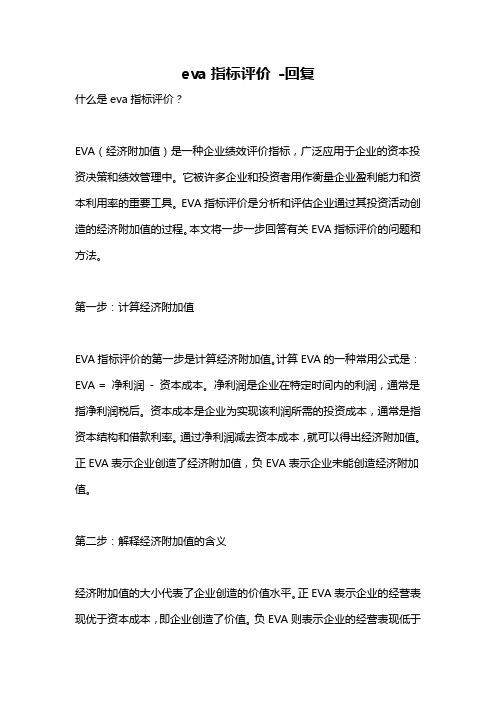 eva 指标评价 -回复

什么是 eva 指标评价？

EVA（经济附加值）是一种企业绩效评价指标，广泛应用于企业的资本投资决策和绩效管理中。它被许多企业和投资者用作衡量企业盈利能力和资本利用率的重要工具。EVA 指标评价是分析和评估企业通过其投资活动创造的经济附加值的过程。本文将一步一步回答有关 EVA 指标评价的问题和方法。

第一步：计算经济附加值

EVA 指标评价的第一步是计算经济附加值。计算 EVA 的一种常用公式是：EVA = 净利润 - 资本成本。净利润是企业在特定时间内的利润，通常是指净利润税后。资本成本是企业为实现该利润所需的投资成本，通常是指资本结构和借款利率。通过净利润减去资本成本，就可以得出经济附加值。正 EVA 表示企业创造了经济附加值，负 EVA 表示企业未能创造经济附加值。

第二步：解释经济附加值的含义

经济附加值的大小代表了企业创造的价值水平。正 EVA 表示企业的经营表现优于资本成本，即企业创造了价值。负 EVA 则表示企业的经营表现低于